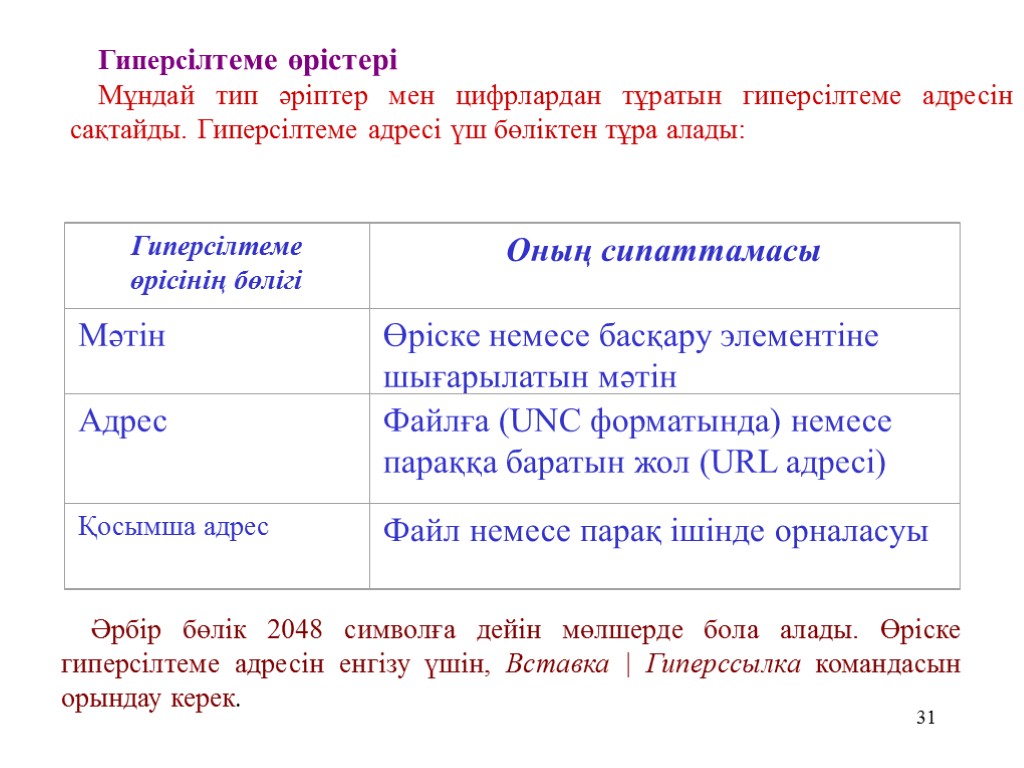 Гиперсілтеме өрістері

Мұндай тип әріптер мен цифрлардан тұратын гиперсілтеме адресін сақтайды. Гиперсілтеме адресі үш бөліктен тұра алады:

| Гиперсілтеме өрісінің бөлігі | Оның сипаттамасы |
|---|---|
| Мәтін | Өріске немесе басқару элементіне шығарылатын мәтін |
| Адрес | Файлға (UNC форматында) немесе параққа баратын жол (URL адресі) |
| Қосымша адрес | Файл немесе парақ ішінде орналасуы |

Әрбір бөлік 2048 символға дейін мөлшерде бола алады. Өріске гиперсілтеме адресін енгізу үшін, Вставка | Гиперссылка командасын орындау керек.

31